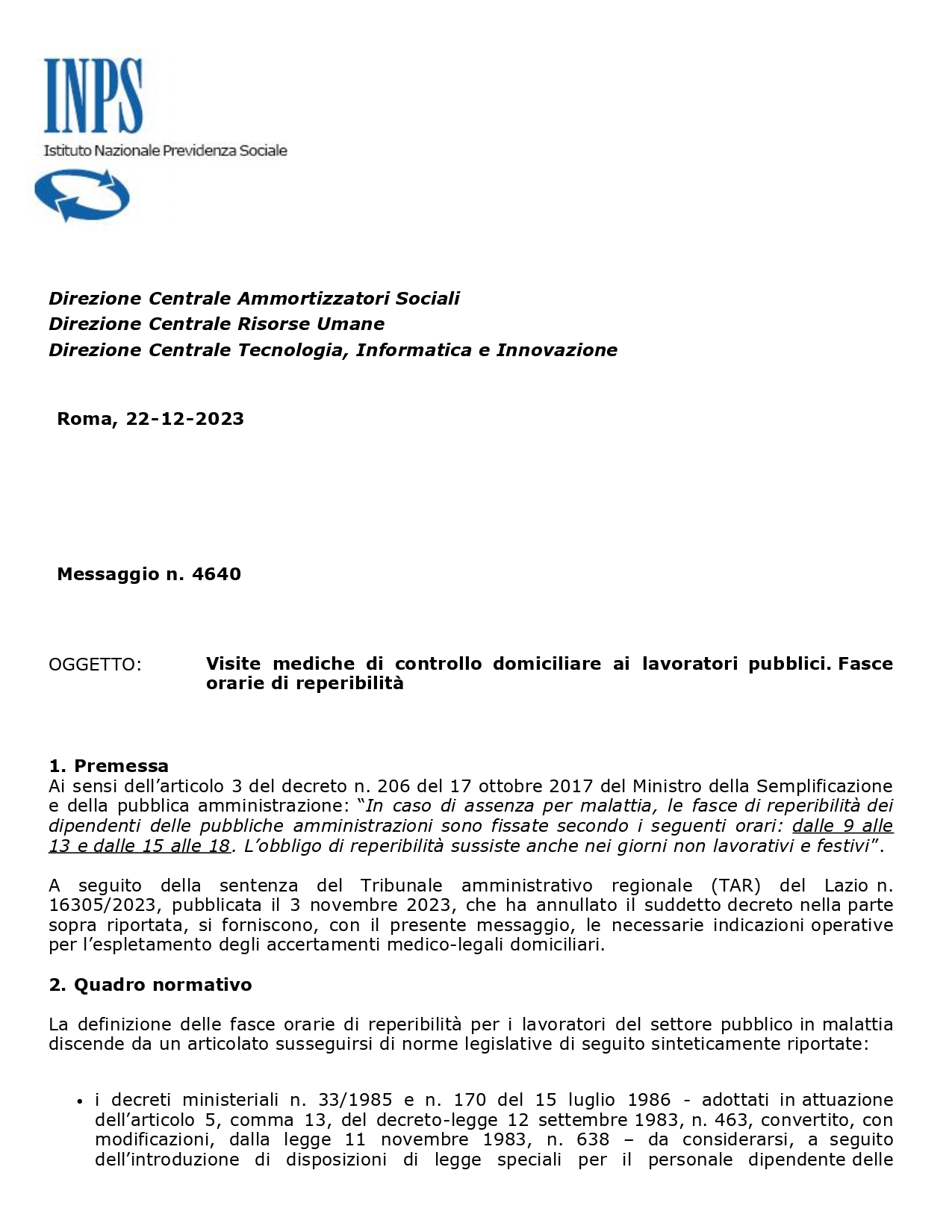 INPS
Istituto Nazionale Previdenza Sociale

Direzione Centrale Ammortizzatori Sociali
Direzione Centrale Risorse Umane
Direzione Centrale Tecnologia, Informatica e Innovazione

Roma, 22-12-2023

Messaggio n. 4640

OGGETTO: Visite mediche di controllo domiciliare ai lavoratori pubblici. Fasce orarie di reperibilità

1. Premessa
Ai sensi dell'articolo 3 del decreto n. 206 del 17 ottobre 2017 del Ministro della Semplificazione e della pubblica amministrazione: "In caso di assenza per malattia, le fasce di reperibilità dei dipendenti delle pubbliche amministrazioni sono fissate secondo i seguenti orari: dalle 9 alle 13 e dalle 15 alle 18. L'obbligo di reperibilità sussiste anche nei giorni non lavorativi e festivi".

A seguito della sentenza del Tribunale amministrativo regionale (TAR) del Lazio n. 16305/2023, pubblicata il 3 novembre 2023, che ha annullato il suddetto decreto nella parte sopra riportata, si forniscono, con il presente messaggio, le necessarie indicazioni operative per l'espletamento degli accertamenti medico-legali domiciliari.

2. Quadro normativo

La definizione delle fasce orarie di reperibilità per i lavoratori del settore pubblico in malattia discende da un articolato susseguirsi di norme legislative di seguito sinteticamente riportate:

• i decreti ministeriali n. 33/1985 e n. 170 del 15 luglio 1986 - adottati in attuazione dell'articolo 5, comma 13, del decreto-legge 12 settembre 1983, n. 463, convertito, con modificazioni, dalla legge 11 novembre 1983, n. 638 – da considerarsi, a seguito dell'introduzione di disposizioni di legge speciali per il personale dipendente delle